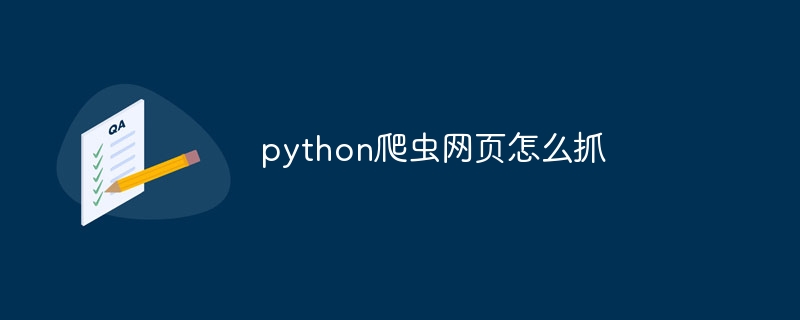 QA

python爬虫网页怎么抓